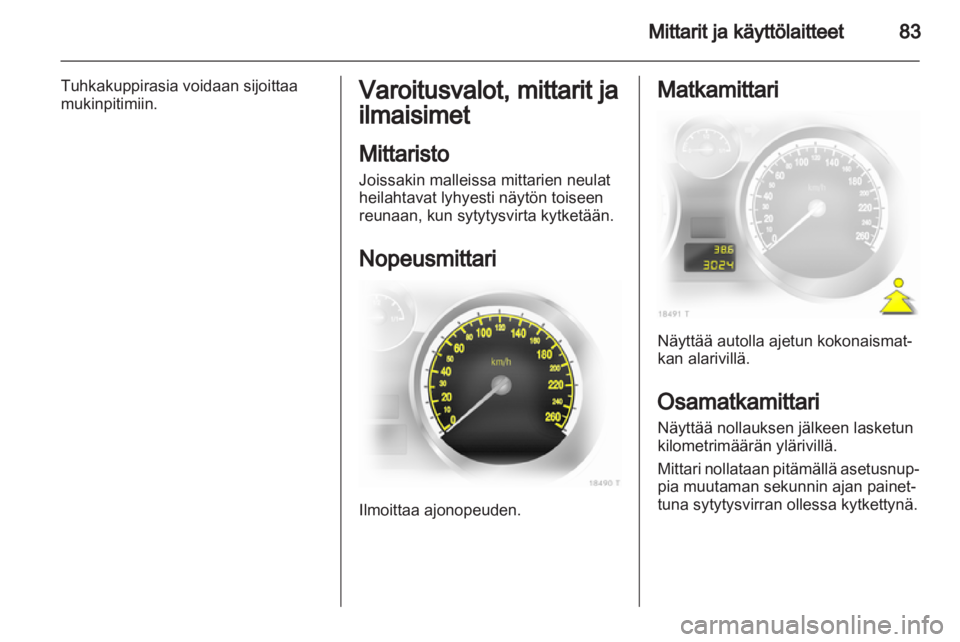 Mittarit ja käyttölaitteet 83

Tuhkakuppirasia voidaan sijoittaa mukinpitimiin.

Varoitusvalot, mittarit ja ilmaisimet

Mittaristo

Joissakin malleissa mittarien neulat heilahtavat lyhyesti näytön toiseen reunaan, kun sytytysvirta kytketään.

Nopeusmittari

0 10 20 30 40 50 60 80 100 120 140 160 180 200 220 240 260 km/h

18490 T

Ilmoittaa ajonopeuden.

Matkamittari

0 10 20 30 40 50 60 80 100 120 140 160 180 200 220 240 260 km/h

38.6
3024

18491 T

Näyttää autolla ajetun kokonaismatkan alarivillä.

Osamatkamittari

Näyttää nollauksen jälkeen lasketun kilometrimäärän ylärivillä.

Mittari nollataan pitämällä asetusnuppia muutaman sekunnin ajan painettuna sytytysvirran ollessa kytkettynä.

carmanualsonline.info